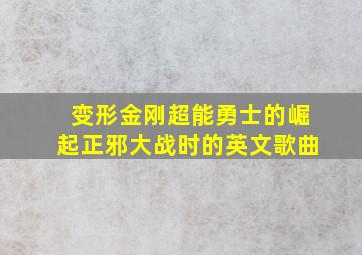 变形金刚超能勇士的崛起正邪大战时的英文歌曲